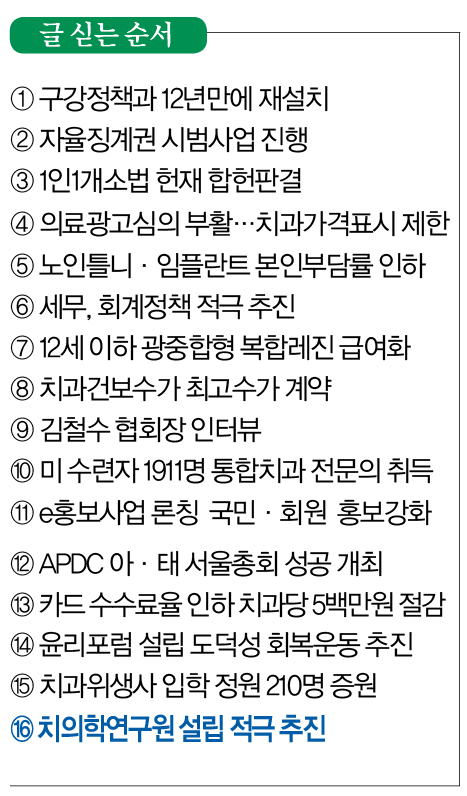 글 싣는 순서

① 구강정책과 12년만에 재설치
② 자율징계권 시범사업 진행
③ 1인1개소법 헌재 합헌판결
④ 의료광고심의 부활…치과가격표시 제한
⑤ 노인틀니 · 임플란트 본인부담률 인하
⑥ 세무, 회계정책 적극 추진
⑦ 12세 이하 광중합형 복합레진 급여화
⑧ 치과건보수가 최고수가 계약
⑨ 김철수 협회장 인터뷰
⑩ 미 수련자 1911명 통합치과 전문의 취득
⑪ e홍보사업 론칭 국민 · 회원 홍보강화
⑫ APDC 아 · 태 서울총회 성공 개최
⑬ 카드 수수료율 인하 치과당 5백만원 절감
⑭ 윤리포럼 설립 도덕성 회복운동 추진
⑮ 치과위생사 입학 정원 210명 증원
⑯ 치의학연구원 설립 적극 추진